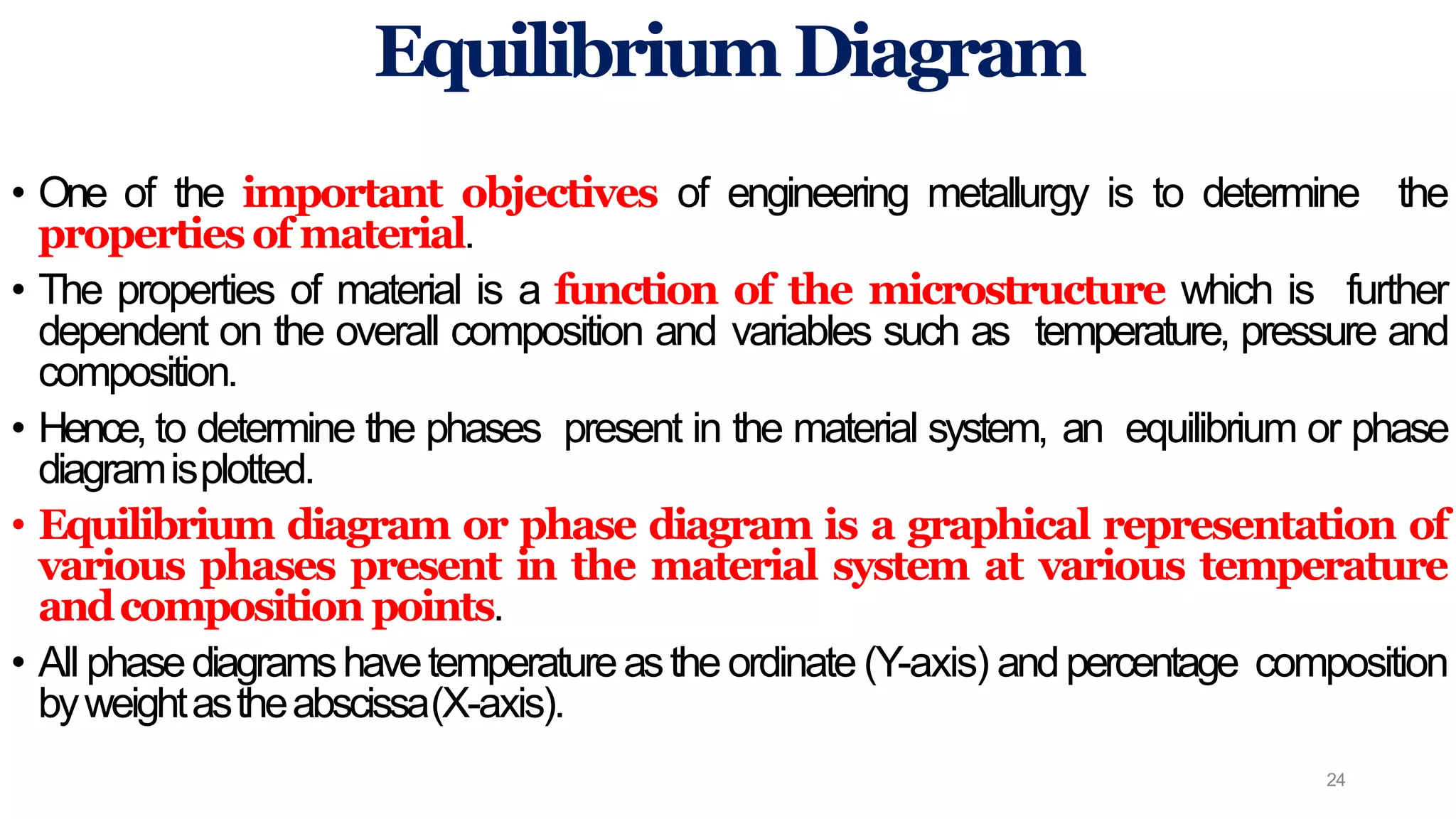 Equilibrium Diagram

• One of the important objectives of engineering metallurgy is to determine the properties of material.

• The properties of material is a function of the microstructure which is further dependent on the overall composition and variables such as temperature, pressure and composition.

• Hence, to determine the phases present in the material system, an equilibrium or phase diagram is plotted.

• Equilibrium diagram or phase diagram is a graphical representation of various phases present in the material system at various temperature and composition points.

• All phase diagrams have temperature as the ordinate (Y-axis) and percentage composition by weight as the abscissa (X-axis).

24